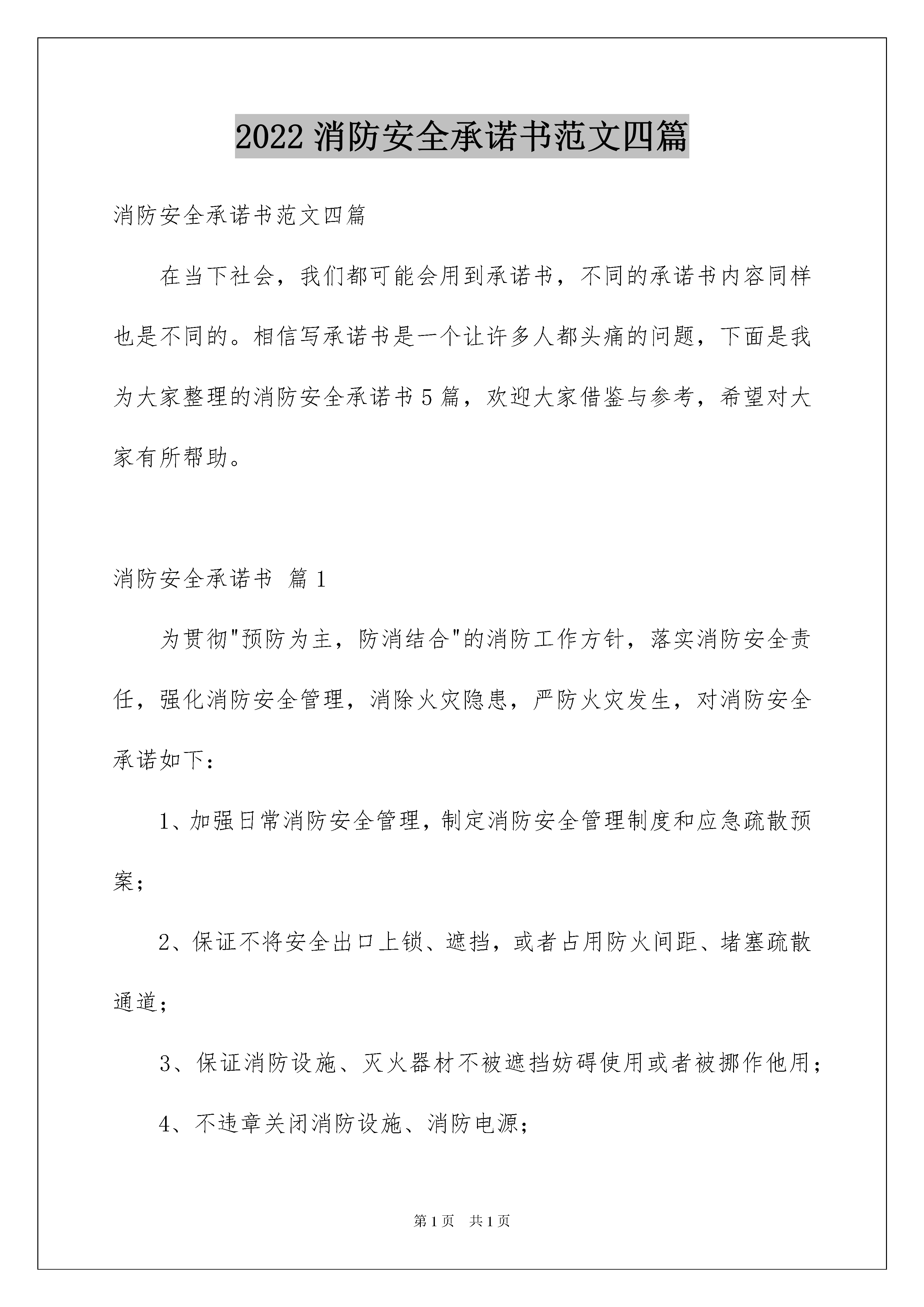 2022 消防安全承诺书范文四篇

消防安全承诺书范文四篇

在当下社会，我们都可能会用到承诺书，不同的承诺书内容同样也是不同的。相信写承诺书是一个让许多人都头痛的问题，下面是我为大家整理的消防安全承诺书 5 篇，欢迎大家借鉴与参考，希望对大家有所帮助。

消防安全承诺书 篇 1

为贯彻"预防为主，防消结合"的消防工作方针，落实消防安全责任，强化消防安全管理，消除火灾隐患，严防火灾发生，对消防安全承诺如下：

1、加强日常消防安全管理，制定消防安全管理制度和应急疏散预案；

2、保证不将安全出口上锁、遮挡，或者占用防火间距、堵塞疏散通道；

3、保证消防设施、灭火器材不被遮挡妨碍使用或者被挪作他用；

4、不违章关闭消防设施、消防电源；

第 1 页 共 1 页